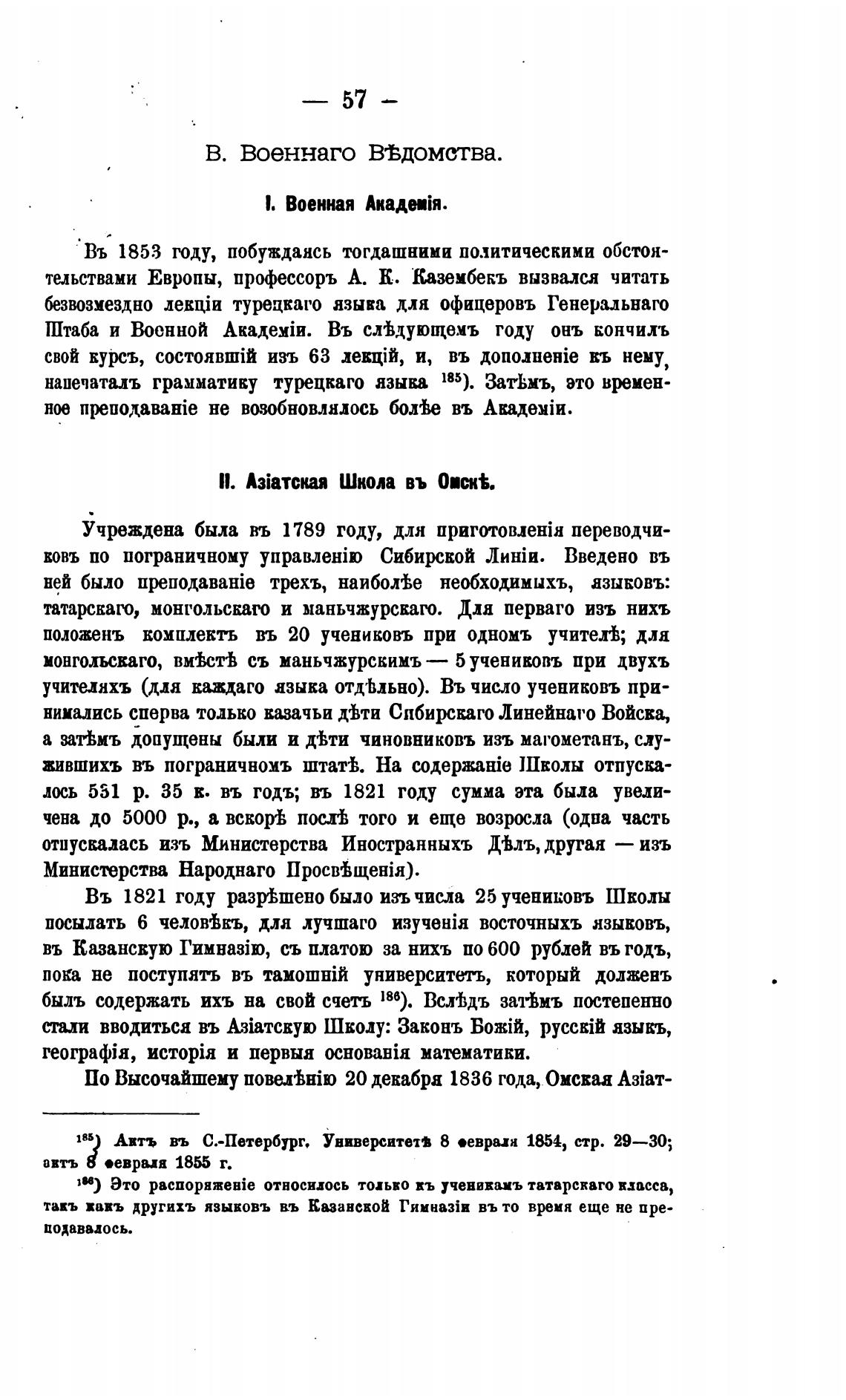 — 57 —

В. Военнаго Вѣдомства.

I. Военная Академія.

Въ 1853 году, побуждаясь тогдашними политическими обстоятельствами Европы, профессоръ А. К. Казембекъ вызвался читать безвозмездно лекціи турецкаго языка для офицеровъ Генеральнаго Штаба и Военной Академіи. Въ слѣдующемъ году онъ кончилъ свой курсъ, состоявшій изъ 63 лекцій, и, въ дополненіе къ нему, напечаталъ грамматику турецкаго языка $^{185}$). Затѣмъ, это временное преподаваніе не возобновлялось болѣе въ Академіи.

II. Азіатская Школа въ Омскѣ.

Учреждена была въ 1789 году, для приготовленія переводчиковъ по пограничному управленію Сибирской Линіи. Введено въ ней было преподаваніе трехъ, наиболѣе необходимыхъ, языковъ: татарскаго, монгольскаго и маньчжурскаго. Для перваго изъ нихъ положенъ комплектъ въ 20 учениковъ при одномъ учителѣ; для монгольскаго, вмѣстѣ съ маньчжурскимъ — 5 учениковъ при двухъ учителяхъ (для каждаго языка отдѣльно). Въ число учениковъ принимались сперва только казачьи дѣти Сибирскаго Линейнаго Войска, а затѣмъ допущены были и дѣти чиновниковъ изъ магометанъ, служившихъ въ пограничномъ штатѣ. На содержаніе Школы отпускалось 551 р. 35 к. въ годъ; въ 1821 году сумма эта была увеличена до 5000 р., а вскорѣ послѣ того и еще возросла (одна часть отпускалась изъ Министерства Иностранныхъ Дѣлъ, другая — изъ Министерства Народнаго Просвѣщенія).

Въ 1821 году разрѣшено было изъ числа 25 учениковъ Школы посылать 6 человѣкъ, для лучшаго изученія восточныхъ языковъ, въ Казанскую Гимназію, съ платою за нихъ по 600 рублей въ годъ, пока не поступятъ въ тамошній университетъ, который долженъ былъ содержать ихъ на свой счетъ $^{186}$). Вслѣдъ затѣмъ постепенно стали вводиться въ Азіатскую Школу: Законъ Божій, русскій языкъ, географія, исторія и первыя основанія математики.

По Высочайшему повелѣнію 20 декабря 1836 года, Омская Азіат-

$^{185}$) Актъ въ С.-Петербург. Университетѣ 8 февраля 1854, стр. 29—30; актъ 8 февраля 1855 г.

$^{186}$) Это распоряженіе относилось только къ ученикамъ татарскаго класса, такъ какъ другихъ языковъ въ Казанской Гимназіи въ то время еще не преподавалось.